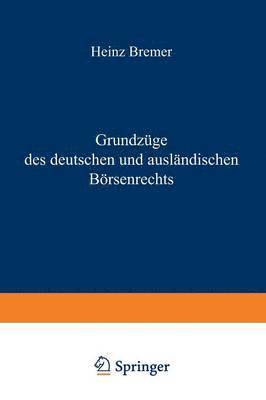 Heinz Bremer

Grundzüge des deutschen und ausländischen Börsenrechts

Springer